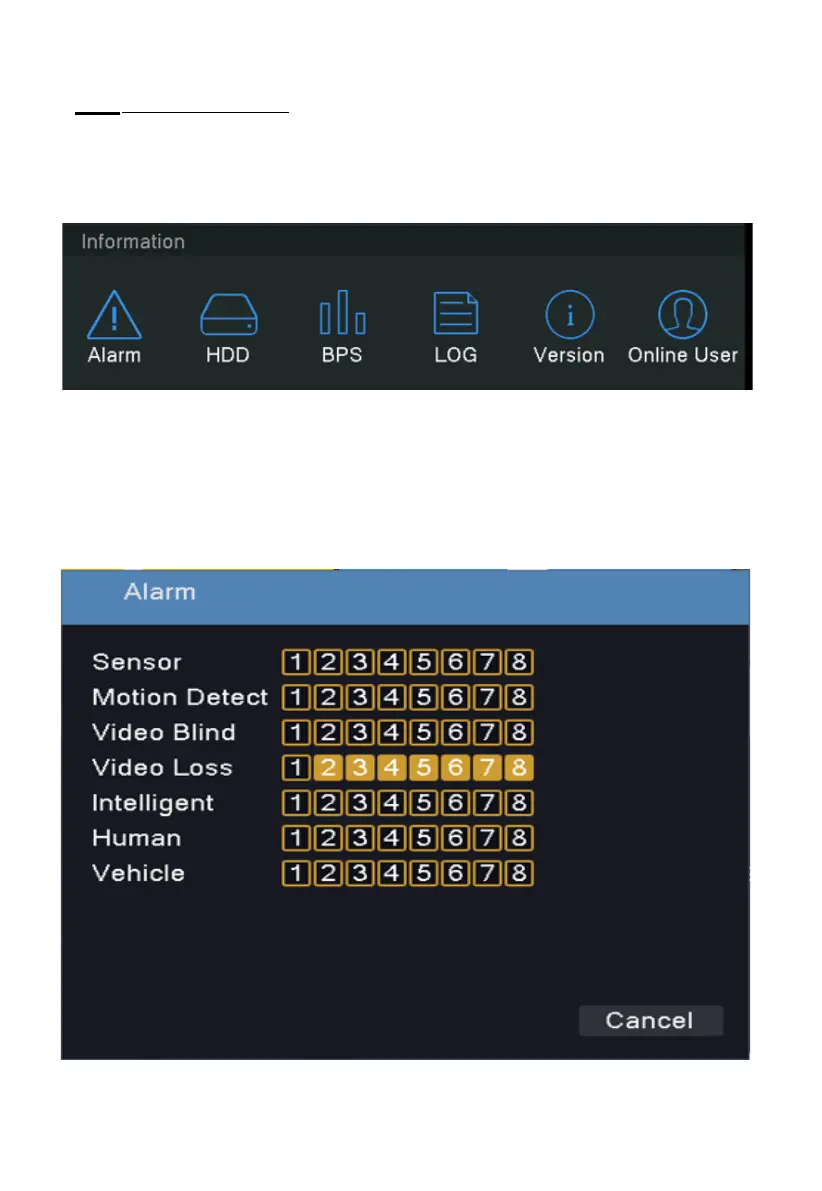 Information

Alarm

HDD

BPS

LOG

Version

Online User

Alarm

Sensor 1 2 3 4 5 6 7 8
Motion Detect 1 2 3 4 5 6 7 8
Video Blind 1 2 3 4 5 6 7 8
Video Loss 1 2 3 4 5 6 7 8
Intelligent 1 2 3 4 5 6 7 8
Human 1 2 3 4 5 6 7 8
Vehicle 1 2 3 4 5 6 7 8

Cancel